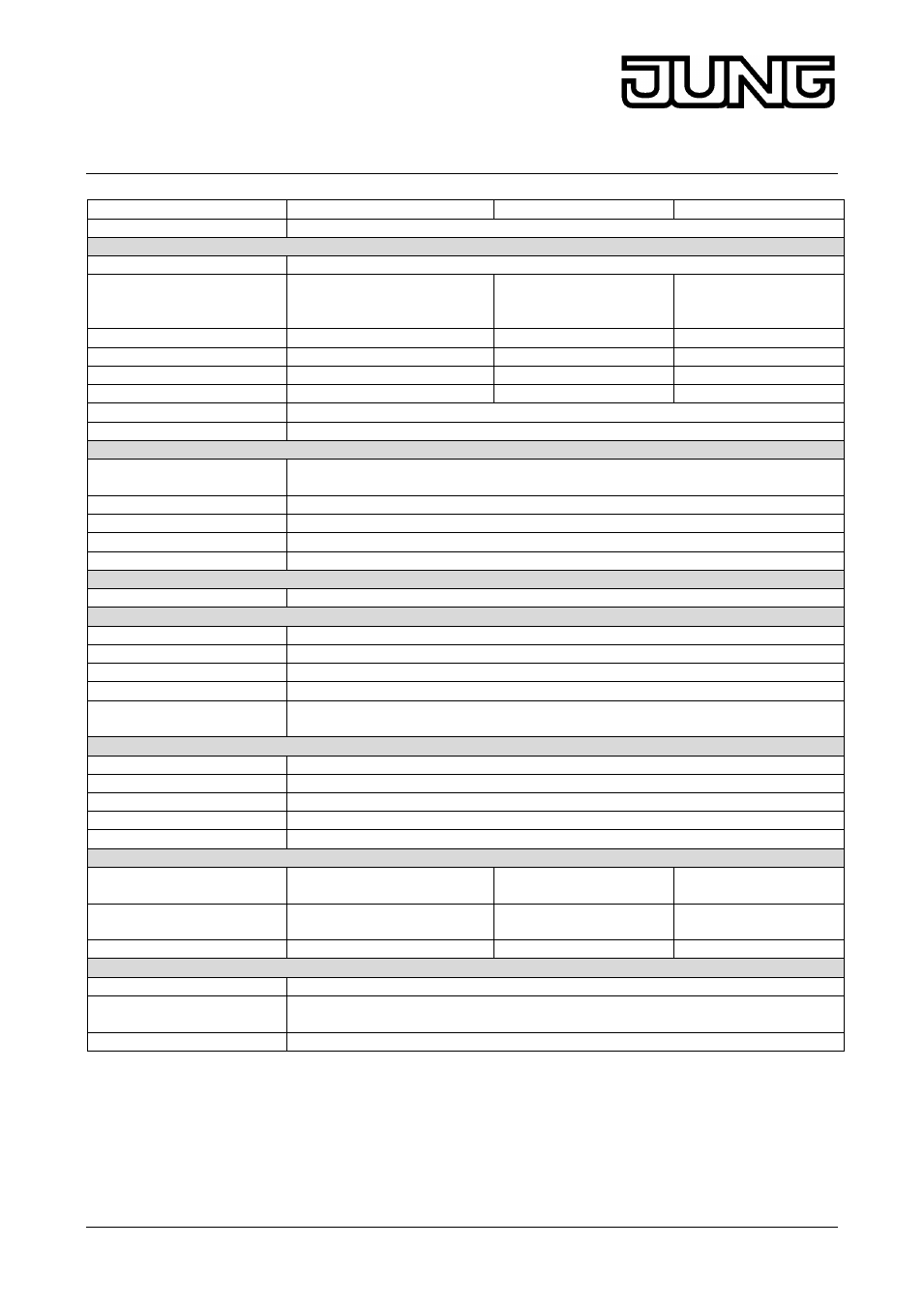 JUNG